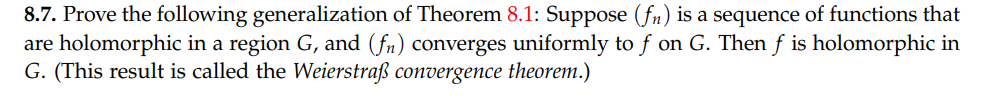 **8.7.** Prove the following generalization of Theorem 8.1: Suppose $(f_n)$ is a sequence of functions that are holomorphic in a region $G$, and $(f_n)$ converges uniformly to $f$ on $G$. Then $f$ is holomorphic in $G$. (This result is called the *Weierstraß convergence theorem*.)